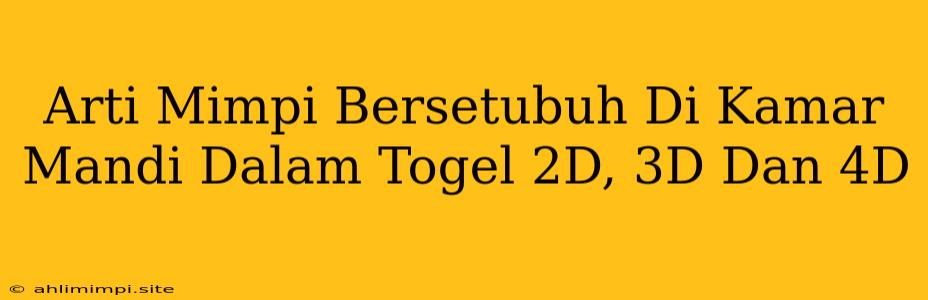 Arti Mimpi Bersetubuh Di Kamar Mandi Dalam Togel 2D, 3D Dan 4D

© ahlimimpi.site